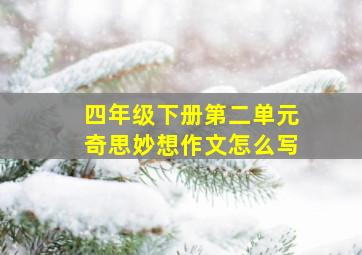 四年级下册第二单元
奇思妙想作文怎么写